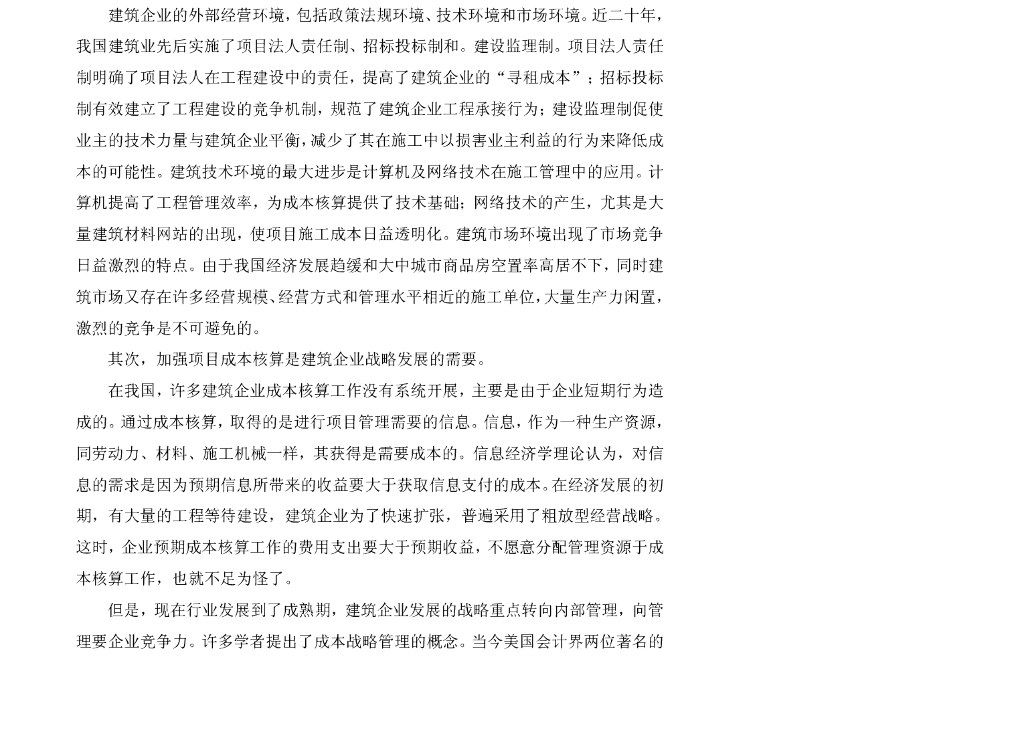 建筑企业的外部经营环境，包括政策法规环境、技术环境和市场环境。近二十年，我国建筑业先后实施了项目法人责任制、招标投标制和。建设监理制。项目法人责任制明确了项目法人在工程建设中的责任，提高了建筑企业的“寻租成本”；招标投标制有效建立了工程建设的竞争机制，规范了建筑企业工程承接行为；建设监理制促使业主的技术力量与建筑企业平衡，减少了其在施工中以损害业主利益的行为来降低成本的可能性。建筑技术环境的最大进步是计算机及网络技术在施工管理中的应用。计算机提高了工程管理效率，为成本核算提供了技术基础；网络技术的产生，尤其是大量建筑材料网站的出现，使项目施工成本日益透明化。建筑市场环境出现了市场竞争日益激烈的特点。由于我国经济发展趋缓和大中城市商品房空置率高居不下，同时建筑市场又存在许多经营规模、经营方式和管理水平相近的施工单位，大量生产力闲置，激烈的竞争是不可避免的。

其次，加强项目成本核算是建筑企业战略发展的需要。

在我国，许多建筑企业成本核算工作没有系统开展，主要是由于企业短期行为造成的。通过成本核算，取得的是进行项目管理需要的信息。信息，作为一种生产资源，同劳动力、材料、施工机械一样，其获得是需要成本的。信息经济学理论认为，对信息的需求是因为预期信息所带来的收益要大于获取信息支付的成本。在经济发展的初期，有大量的工程等待建设，建筑企业为了快速扩张，普遍采用了粗放型经营战略。这时，企业预期成本核算工作的费用支出要大于预期收益，不愿意分配管理资源于成本核算工作，也就不足为怪了。

但是，现在行业发展到了成熟期，建筑企业发展的战略重点转向内部管理，向管理要企业竞争力。许多学者提出了成本战略管理的概念。当今美国会计界两位著名的